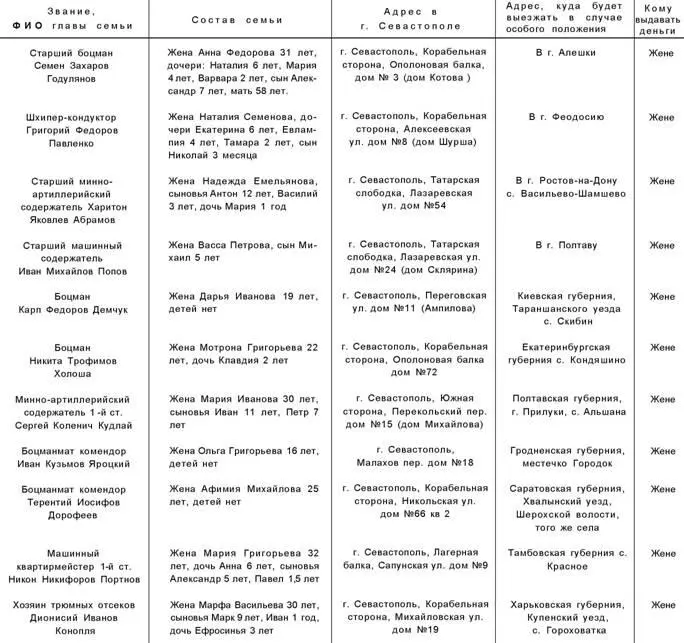 | Звание, ФИО главы семьи | Состав семьи | Адрес в г. Севастополе | Адрес, куда будет выезжать в случае особого положения | Кому выдавать деньги |
|---|---|---|---|---|
| Старший боцман Семен Захаров Годулянов | Жена Анна Федорова 31 лет, дочери: Наталия 6 лет, Мария 4 лет, Варвара 2 лет, сын Александр 7 лет, мать 58 лет. | г. Севастополь, Корабельная сторона, Ополоновая балка, дом № 3 (дом Котова ) | В г. Алешки | Жене |
| Шхипер-кондуктор Григорий Федоров Павленко | Жена Наталия Семенова, дочери Екатерина 6 лет, Евлампия 4 лет, Тамара 2 лет, сын Николай 3 месяца | г. Севастополь, Корабельная сторона, Алексеевская ул. дом №8 (дом Шурша) | В г. Феодосию | Жене |
| Старший минно-артиллерийский содержатель Харитон Яковлев Абрамов | Жена Надежда Емельянова, сыновья Антон 12 лет, Василий 3 лет, дочь Мария 1 год | г. Севастополь, Татарская слободка, Лазаревская ул. дом №54 | В г. Ростов-на-Дону с. Васильево-Шамшево | Жене |
| Старший машинный содержатель Иван Михайлов Попов | Жена Васса Петрова, сын Михаил 5 лет | г. Севастополь, Татарская слободка, Лазаревская ул. дом №24 (дом Склярина) | В г. Полтаву | Жене |
| Боцман Карп Федоров Демчук | Жена Дарья Иванова 19 лет, детей нет | г. Севастополь, Переговская ул. дом №11 (Ампилова) | Киевская губерния, Тараншанского уезда с. Скибин | Жене |
| Боцман Никита Трофимов Холоша | Жена Мотрона Григорьева 22 лет, дочь Клавдия 2 лет | г. Севастополь, Корабельная сторона, Ополоновая балка дом №72 | Екатеринбургская губерния с. Кондяшино | Жене |
| Минно-артиллерийский содержатель 1-й ст. Сергей Коленич Кудлай | Жена Мария Иванова 30 лет, сыновья Иван 11 лет, Петр 7 лет | г. Севастополь, Южная сторона, Перекольский пер. дом №15 (дом Михайлова) | Полтавская губерния, г. Прилуки, с. Альшана | Жене |
| Боцманмат комендор Иван Кузьмов Яроцкий | Жена Ольга Григорьева 16 лет, детей нет | г. Севастополь, Малахов пер. дом №18 | Гродненская губерния, местечко Городок | Жене |
| Боцманмат комендор Терентий Иосифов Дорофеев | Жена Афимия Михайлова 25 лет, детей нет | г. Севастополь, Корабельная сторона, Никольская ул. дом №66 кв 2 | Саратовская губерния, Хвалынский уезд, Шерохской волости, того же села | Жене |
| Машинный квартирмейстер 1-й ст. Никон Никифоров Портнов | Жена Мария Григорьева 32 лет, дочь Анна 6 лет, сыновья Александр 5 лет, Павел 1,5 лет | г. Севастополь, Лагерная балка, Сапунская ул. дом №9 | Тамбовская губерния с. Красное | Жене |
| Хозяин трюмных отсеков Дионисий Иванов Конопля | Жена Марфа Васильева 30 лет, сыновья Марк 9 лет, Иван 1 год, дочь Ефросинья 3 лет | г. Севастополь, Корабельная сторона, Михайловская ул. дом №19 | Харьковская губерния, Купенский уезд, с. Гороховатка | Жене |